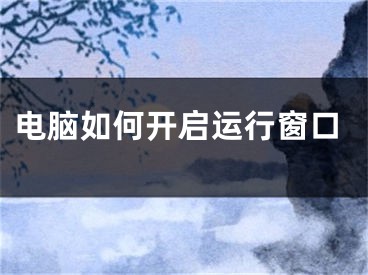 电脑如何开启运行窗口